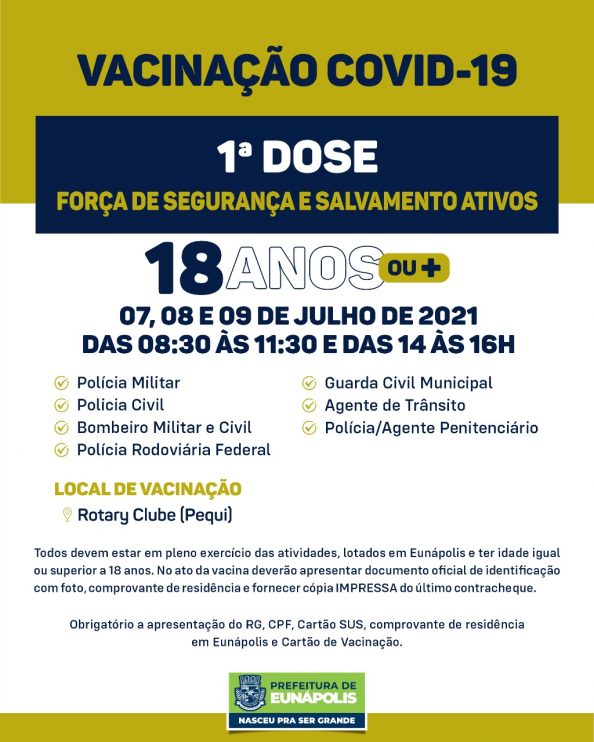 VACINAÇÃO COVID-19

1ª DOSE

FORÇA DE SEGURANÇA E SALVAMENTO ATIVOS

18 ANOS OU +

07, 08 E 09 DE JULHO DE 2021
DAS 08:30 ÀS 11:30 E DAS 14 ÀS 16H

Polícia Militar
Policia Civil
Bombeiro Militar e Civil
Polícia Rodoviária Federal

Guarda Civil Municipal
Agente de Trânsito
Polícia/Agente Penitenciário

LOCAL DE VACINAÇÃO
Rotary Clube (Pequi)

Todos devem estar em pleno exercício das atividades, lotados em Eunápolis e ter idade igual ou superior a 18 anos. No ato da vacina deverão apresentar documento oficial de identificação com foto, comprovante de residência e fornecer cópia IMPRESSA do último contracheque.

Obrigatório a apresentação do RG, CPF, Cartão SUS, comprovante de residência em Eunápolis e Cartão de Vacinação.

PREFEITURA DE EUNÁPOLIS
NASCEU PRA SER GRANDE